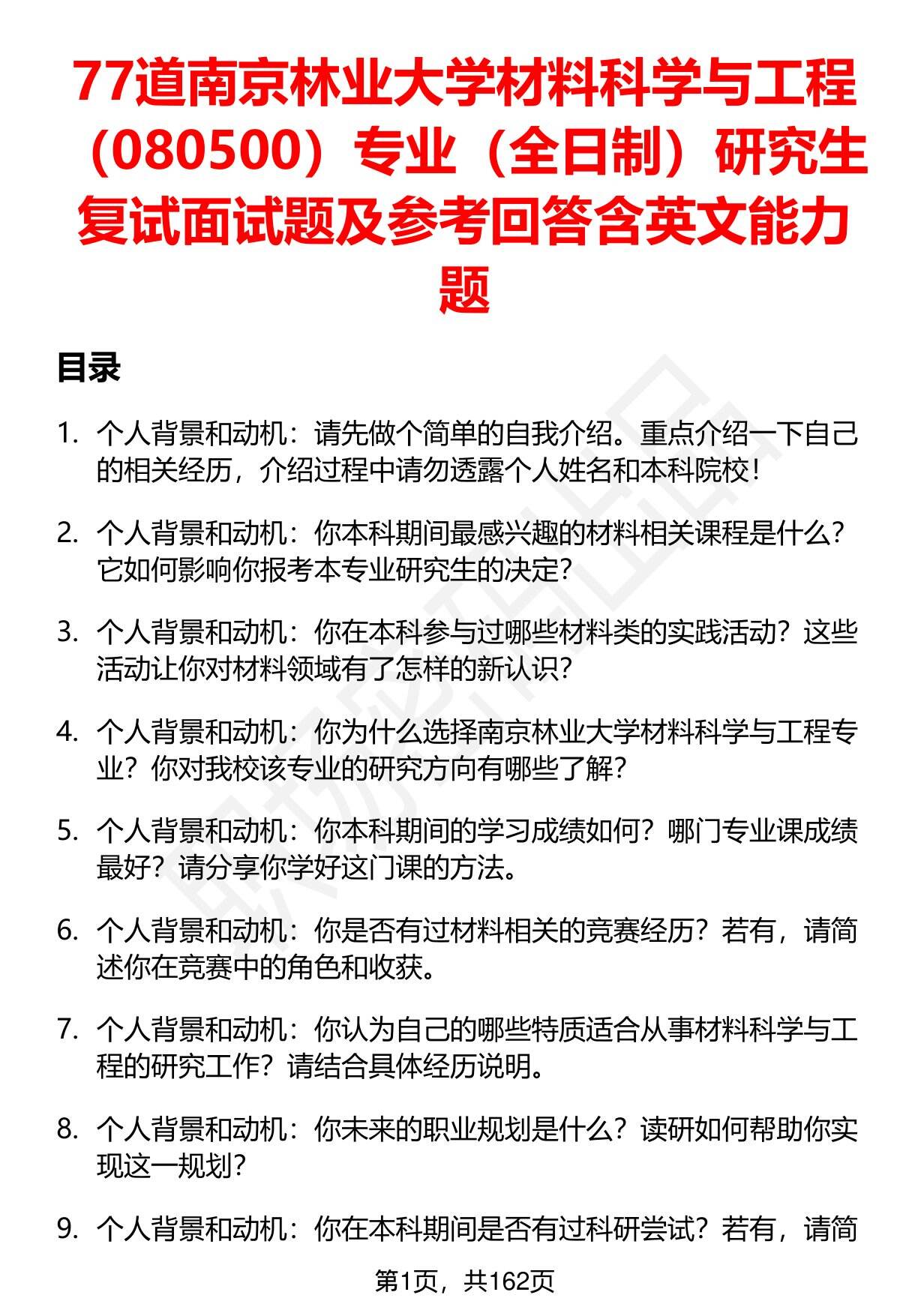 77道南京林业大学材料科学与工程（080500）专业（全日制）研究生复试面试题及参考回答含英文能力题

目录

1. 个人背景和动机：请先做个简单的自我介绍。重点介绍一下自己的相关经历，介绍过程中请勿透露个人姓名和本科院校！

2. 个人背景和动机：你本科期间最感兴趣的材料相关课程是什么？它如何影响你报考本专业研究生的决定？

3. 个人背景和动机：你在本科参与过哪些材料类的实践活动？这些活动让你对材料领域有了怎样的新认识？

4. 个人背景和动机：你为什么选择南京林业大学材料科学与工程专业？你对我校该专业的研究方向有哪些了解？

5. 个人背景和动机：你本科期间的学习成绩如何？哪门专业课成绩最好？请分享你学好这门课的方法。

6. 个人背景和动机：你是否有过材料相关的竞赛经历？若有，请简述你在竞赛中的角色和收获。

7. 个人背景和动机：你认为自己的哪些特质适合从事材料科学与工程的研究工作？请结合具体经历说明。

8. 个人背景和动机：你未来的职业规划是什么？读研如何帮助你实现这一规划？

9. 个人背景和动机：你在本科期间是否有过科研尝试？若有，请简

第1页，共162页